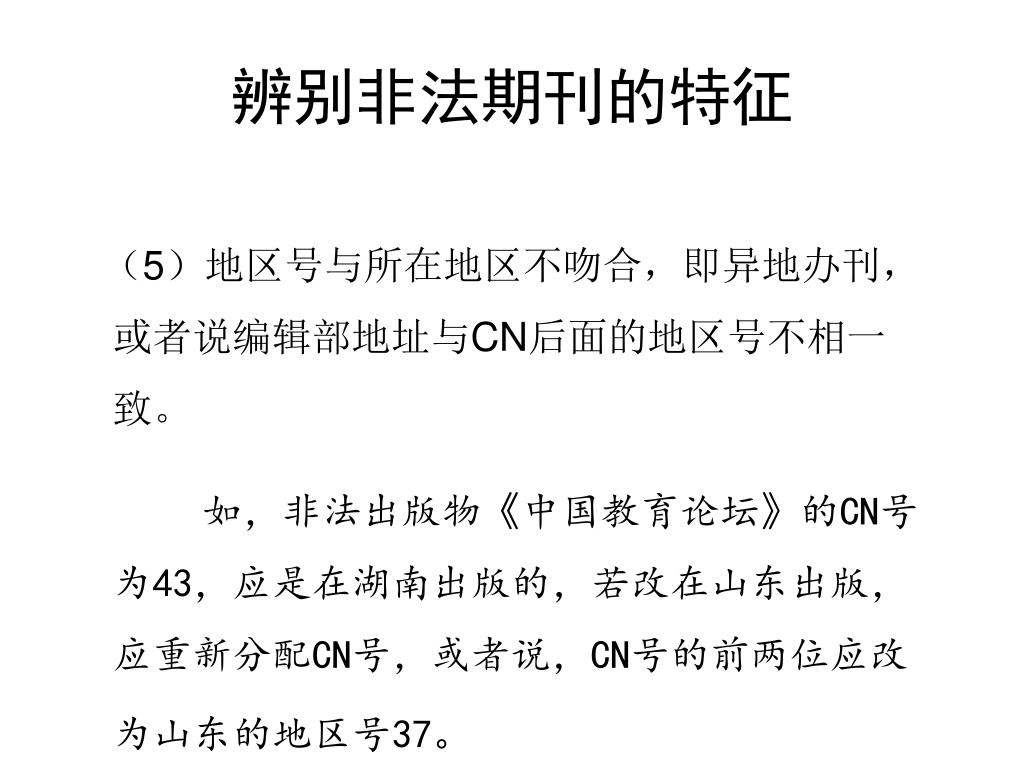 辨别非法期刊的特征

（5）地区号与所在地区不吻合，即异地办刊，或者说编辑部地址与CN后面的地区号不相一致。

如，非法出版物《中国教育论坛》的CN号为43，应是在湖南出版的，若改在山东出版，应重新分配CN号，或者说，CN号的前两位应改为山东的地区号37。